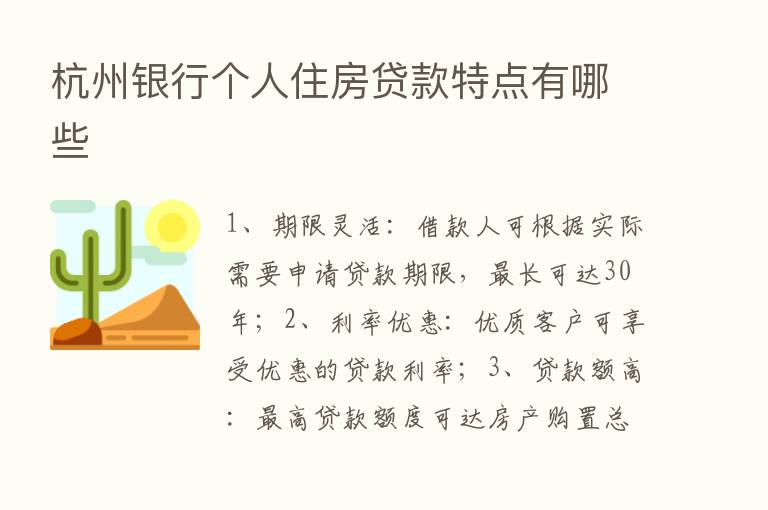 杭州银行个人住房贷款特点有哪些

1、期限灵活：借款人可根据实际需要申请贷款期限，最长可达30年；2、利率优惠：优质客户可享受优惠的贷款利率；3、贷款额高：最高贷款额度可达房产购置总